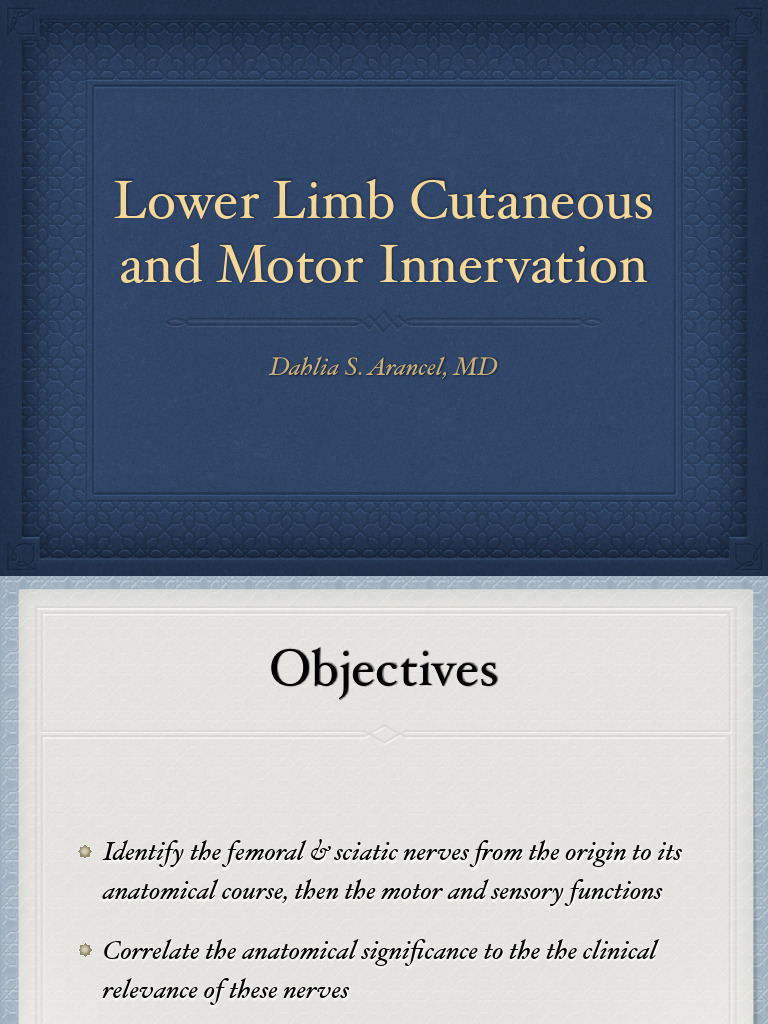 Lower Limb Cutaneous and Motor Innervation

Dahlia S. Arancel, MD

Objectives

Identify the femoral & sciatic nerves from the origin to its anatomical course, then the motor and sensory functions

Correlate the anatomical significance to the the clinical relevance of these nerves